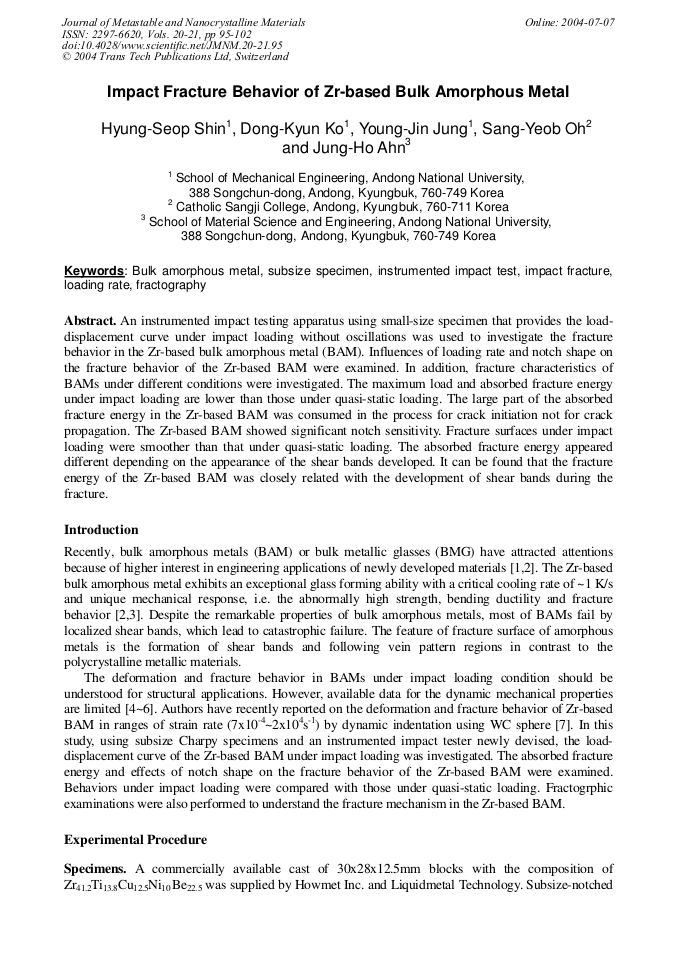 Journal of Metastable and Nanocrystalline Materials
ISSN: 2297-6620, Vols. 20-21, pp 95-102
doi:10.4028/www.scientific.net/JMNM.20-21.95
© 2004 Trans Tech Publications Ltd, Switzerland

Online: 2004-07-07

Impact Fracture Behavior of Zr-based Bulk Amorphous Metal

Hyung-Seop Shin$^{1}$, Dong-Kyun Ko$^{1}$, Young-Jin Jung$^{1}$, Sang-Yeob Oh$^{2}$ and Jung-Ho Ahn$^{3}$

$^{1}$ School of Mechanical Engineering, Andong National University, 388 Songchun-dong, Andong, Kyungbuk, 760-749 Korea
$^{2}$ Catholic Sangji College, Andong, Kyungbuk, 760-711 Korea
$^{3}$ School of Material Science and Engineering, Andong National University, 388 Songchun-dong, Andong, Kyungbuk, 760-749 Korea

Keywords: Bulk amorphous metal, subsize specimen, instrumented impact test, impact fracture, loading rate, fractography

Abstract. An instrumented impact testing apparatus using small-size specimen that provides the load-displacement curve under impact loading without oscillations was used to investigate the fracture behavior in the Zr-based bulk amorphous metal (BAM). Influences of loading rate and notch shape on the fracture behavior of the Zr-based BAM were examined. In addition, fracture characteristics of BAMs under different conditions were investigated. The maximum load and absorbed fracture energy under impact loading are lower than those under quasi-static loading. The large part of the absorbed fracture energy in the Zr-based BAM was consumed in the process for crack initiation not for crack propagation. The Zr-based BAM showed significant notch sensitivity. Fracture surfaces under impact loading were smoother than that under quasi-static loading. The absorbed fracture energy appeared different depending on the appearance of the shear bands developed. It can be found that the fracture energy of the Zr-based BAM was closely related with the development of shear bands during the fracture.

Introduction

Recently, bulk amorphous metals (BAM) or bulk metallic glasses (BMG) have attracted attentions because of higher interest in engineering applications of newly developed materials [1,2]. The Zr-based bulk amorphous metal exhibits an exceptional glass forming ability with a critical cooling rate of ~1 K/s and unique mechanical response, i.e. the abnormally high strength, bending ductility and fracture behavior [2,3]. Despite the remarkable properties of bulk amorphous metals, most of BAMs fail by localized shear bands, which lead to catastrophic failure. The feature of fracture surface of amorphous metals is the formation of shear bands and following vein pattern regions in contrast to the polycrystalline metallic materials.

The deformation and fracture behavior in BAMs under impact loading condition should be understood for structural applications. However, available data for the dynamic mechanical properties are limited [4~6]. Authors have recently reported on the deformation and fracture behavior of Zr-based BAM in ranges of strain rate ($7x10^{-4}$~$2x10^{4}s^{-1}$) by dynamic indentation using WC sphere [7]. In this study, using subsize Charpy specimens and an instrumented impact tester newly devised, the load-displacement curve of the Zr-based BAM under impact loading was investigated. The absorbed fracture energy and effects of notch shape on the fracture behavior of the Zr-based BAM were examined. Behaviors under impact loading were compared with those under quasi-static loading. Fractogrphic examinations were also performed to understand the fracture mechanism in the Zr-based BAM.

Experimental Procedure

Specimens. A commercially available cast of 30x28x12.5mm blocks with the composition of $Zr_{41.2}Ti_{13.8}Cu_{12.5}Ni_{10}Be_{22.5}$ was supplied by Howmet Inc. and Liquidmetal Technology. Subsize-notched